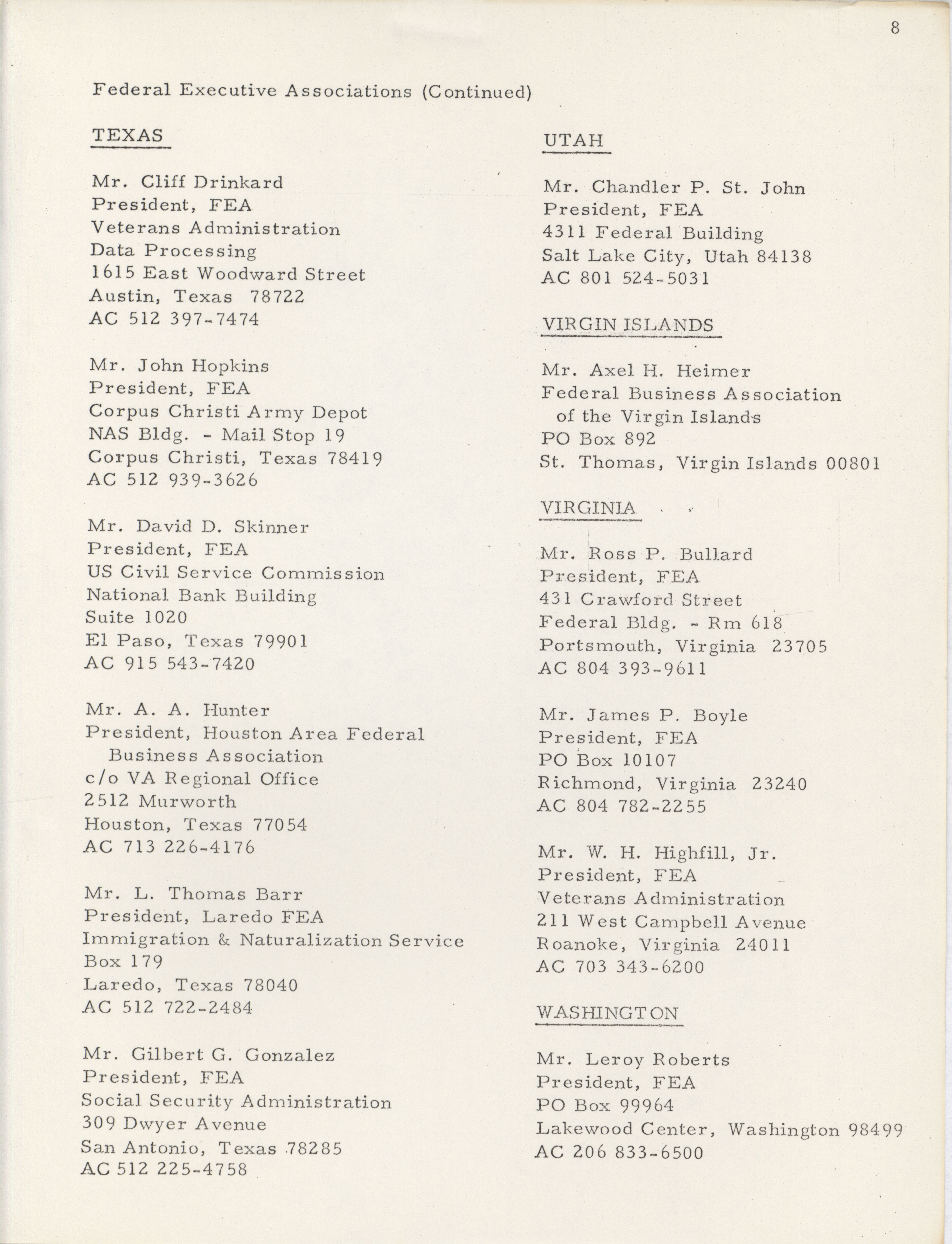 8

Federal Executive Associations (Continued)

TEXAS

Mr. Cliff Drinkard
President, FEA
Veterans Administration
Data Processing
1615 East Woodward Street
Austin, Texas 78722
AC 512 397-7474

Mr. John Hopkins
President, FEA
Corpus Christi Army Depot
NAS Bldg. - Mail Stop 19
Corpus Christi, Texas 78419
AC 512 939-3626

Mr. David D. Skinner
President, FEA
US Civil Service Commission
National Bank Building
Suite 1020
El Paso, Texas 79901
AC 915 543-7420

Mr. A. A. Hunter
President, Houston Area Federal Business Association
c/o VA Regional Office
2512 Murworth
Houston, Texas 77054
AC 713 226-4176

Mr. L. Thomas Barr
President, Laredo FEA
Immigration & Naturalization Service
Box 179
Laredo, Texas 78040
AC 512 722-2484

Mr. Gilbert G. Gonzalez
President, FEA
Social Security Administration
309 Dwyer Avenue
San Antonio, Texas 78285
AC 512 225-4758

UTAH

Mr. Chandler P. St. John
President, FEA
4311 Federal Building
Salt Lake City, Utah 84138
AC 801 524-5031

VIRGIN ISLANDS

Mr. Axel H. Heimer
Federal Business Association of the Virgin Islands
PO Box 892
St. Thomas, Virgin Islands 00801

VIRGINIA

Mr. Ross P. Bullard
President, FEA
431 Crawford Street
Federal Bldg. - Rm 618
Portsmouth, Virginia 23705
AC 804 393-9611

Mr. James P. Boyle
President, FEA
PO Box 10107
Richmond, Virginia 23240
AC 804 782-2255

Mr. W. H. Highfill, Jr.
President, FEA
Veterans Administration
211 West Campbell Avenue
Roanoke, Virginia 24011
AC 703 343-6200

WASHINGTON

Mr. Leroy Roberts
President, FEA
PO Box 99964
Lakewood Center, Washington 98499
AC 206 833-6500